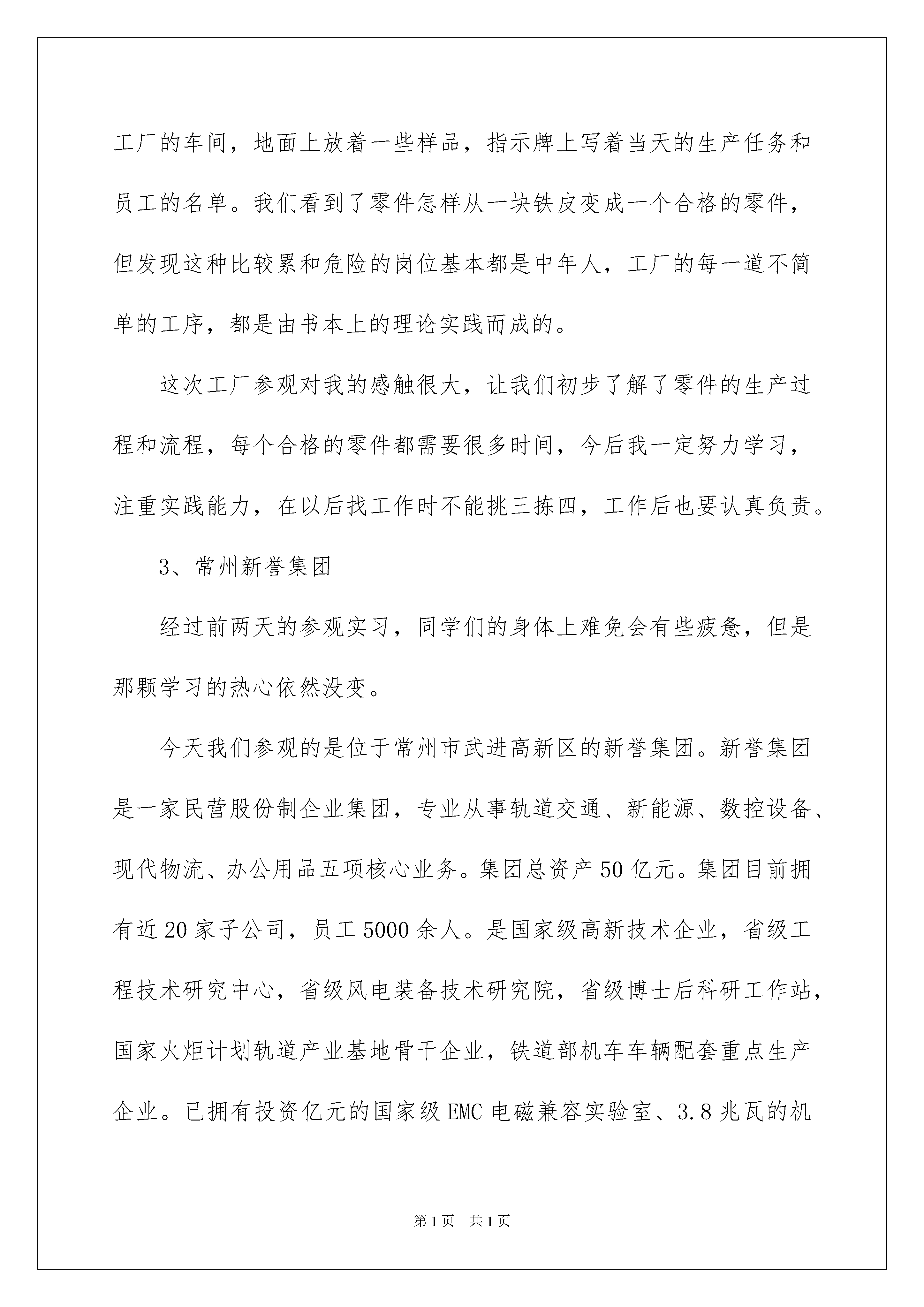 工厂的车间，地面上放着一些样品，指示牌上写着当天的生产任务和员工的名单。我们看到了零件怎样从一块铁皮变成一个合格的零件，但发现这种比较累和危险的岗位基本都是中年人，工厂的每一道不简单的工序，都是由书本上的理论实践而成的。

这次工厂参观对我的感触很大，让我们初步了解了零件的生产过程和流程，每个合格的零件都需要很多时间，今后我一定努力学习，注重实践能力，在以后找工作时不能挑三拣四，工作后也要认真负责。

3、常州新誉集团

经过前两天的参观实习，同学们的身体上难免会有些疲惫，但是那颗学习的热心依然没变。

今天我们参观的是位于常州市武进高新区的新誉集团。新誉集团是一家民营股份制企业集团，专业从事轨道交通、新能源、数控设备、现代物流、办公用品五项核心业务。集团总资产50亿元。集团目前拥有近20家子公司，员工5000余人。是国家级高新技术企业，省级工程技术研究中心，省级风电装备技术研究院，省级博士后科研工作站，国家火炬计划轨道产业基地骨干企业，铁道部机车车辆配套重点生产企业。已拥有投资亿元的国家级EMC电磁兼容实验室、3.8兆瓦的机

第1页　共1页